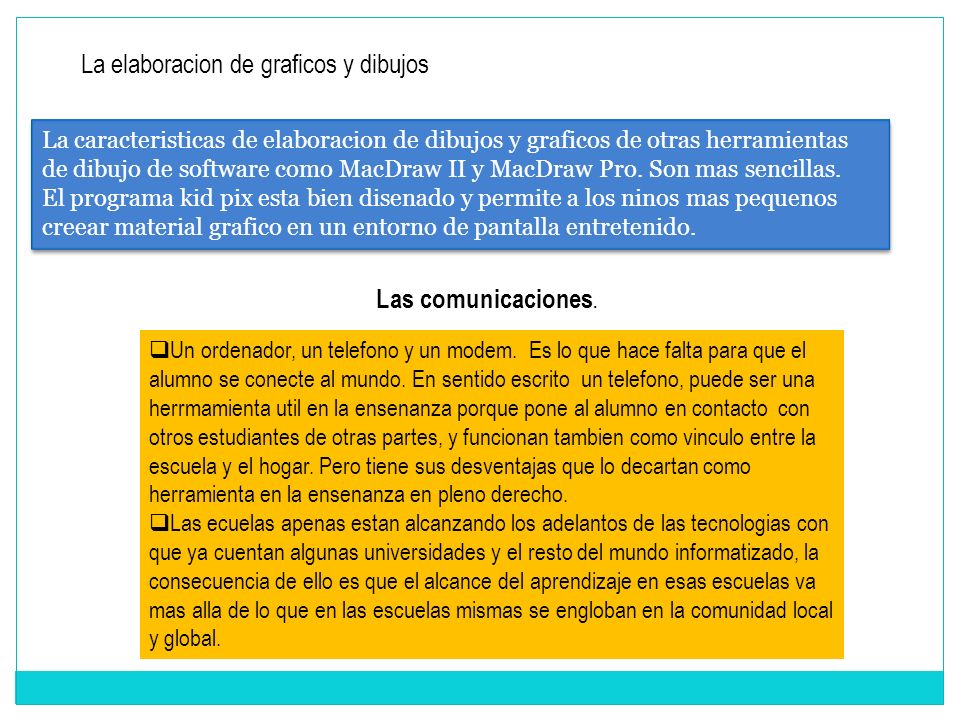 La elaboracion de graficos y dibujos

La caracteristicas de elaboracion de dibujos y graficos de otras herramientas de dibujo de software como MacDraw II y MacDraw Pro. Son mas sencillas. El programa kid pix esta bien disenado y permite a los ninos mas pequenos creear material grafico en un entorno de pantalla entretenido.

Las comunicaciones.

❑Un ordenador, un telefono y un modem. Es lo que hace falta para que el alumno se conecte al mundo. En sentido escrito un telefono, puede ser una herrmamienta util en la ensenanza porque pone al alumno en contacto con otros estudiantes de otras partes, y funcionan tambien como vinculo entre la escuela y el hogar. Pero tiene sus desventajas que lo decartan como herramienta en la ensenanza en pleno derecho.
❑Las ecuelas apenas estan alcanzando los adelantos de las tecnologias con que ya cuentan algunas universidades y el resto del mundo informatizado, la consecuencia de ello es que el alcance del aprendizaje en esas escuelas va mas alla de lo que en las escuelas mismas se engloban en la comunidad local y global.